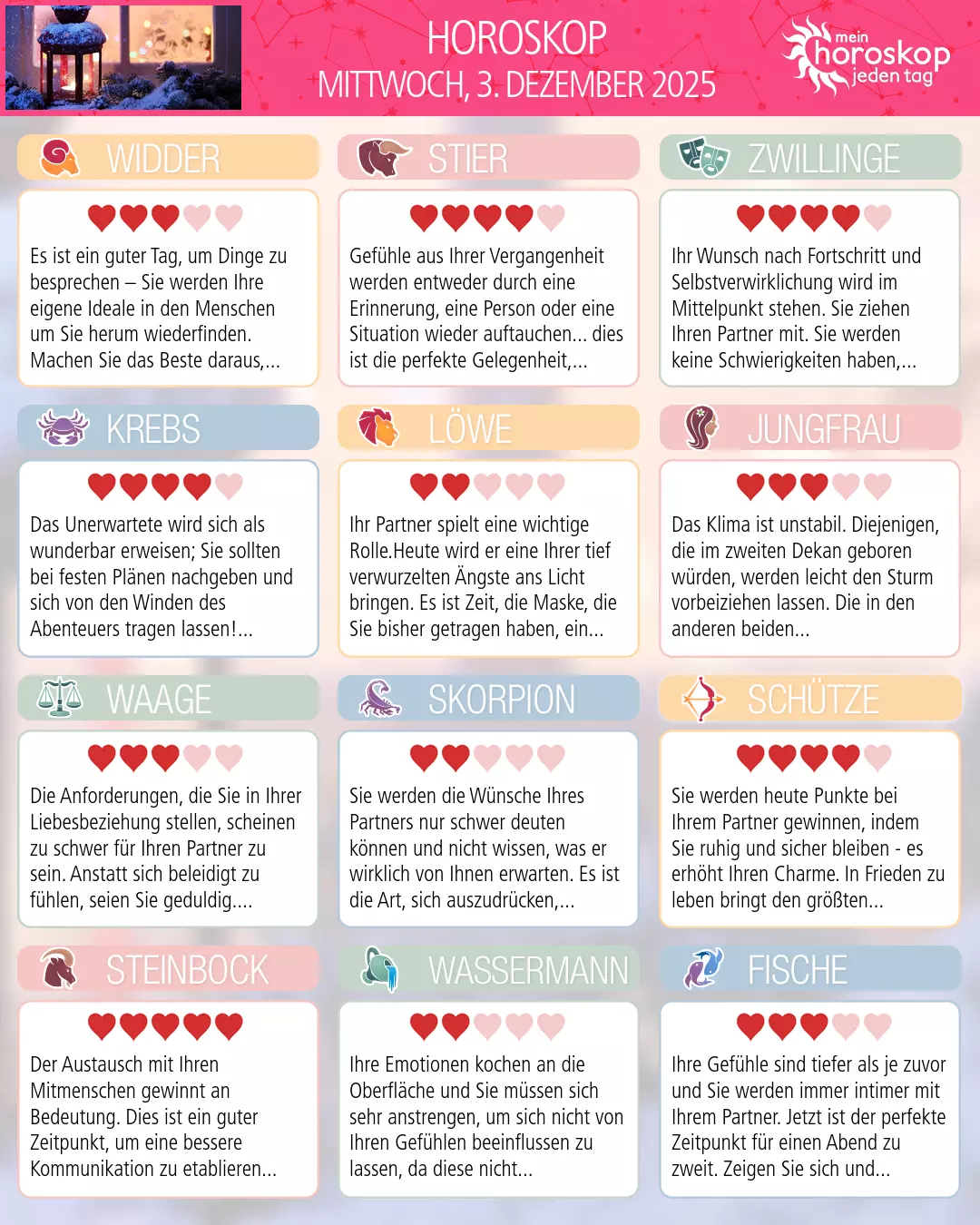 HOROSKOP
MITTWOCH, 3. DEZEMBER 2025

mein horoskop jeden tag

WIDDER

Es ist ein guter Tag, um Dinge zu besprechen – Sie werden Ihre eigene Ideale in den Menschen um Sie herum wiederfinden. Machen Sie das Beste daraus,...

STIER

Gefühle aus Ihrer Vergangenheit werden entweder durch eine Erinnerung, eine Person oder eine Situation wieder auftauchen... dies ist die perfekte Gelegenheit,...

ZWILLINGE

Ihr Wunsch nach Fortschritt und Selbstverwirklichung wird im Mittelpunkt stehen. Sie ziehen Ihren Partner mit. Sie werden keine Schwierigkeiten haben,...

KREBS

Das Unerwartete wird sich als wunderbar erweisen; Sie sollten bei festen Plänen nachgeben und sich von den Winden des Abenteuers tragen lassen!...

LÖWE

Ihr Partner spielt eine wichtige Rolle.Heute wird er eine Ihrer tief verwurzelten Ängste ans Licht bringen. Es ist Zeit, die Maske, die Sie bisher getragen haben, ein...

JUNGFRAU

Das Klima ist unstabil. Diejenigen, die im zweiten Dekan geboren würden, werden leicht den Sturm vorbeiziehen lassen. Die in den anderen beiden...

WAAGE

Die Anforderungen, die Sie in Ihrer Liebesbeziehung stellen, scheinen zu schwer für Ihren Partner zu sein. Anstatt sich beleidigt zu fühlen, seien Sie geduldig....

SKORPION

Sie werden die Wünsche Ihres Partners nur schwer deuten können und nicht wissen, was er wirklich von Ihnen erwarten. Es ist die Art, sich auszudrücken,...

SCHÜTZE

Sie werden heute Punkte bei Ihrem Partner gewinnen, indem Sie ruhig und sicher bleiben - es erhöht Ihren Charme. In Frieden zu leben bringt den größten...

STEINBOCK

Der Austausch mit Ihren Mitmenschen gewinnt an Bedeutung. Dies ist ein guter Zeitpunkt, um eine bessere Kommunikation zu etablieren...

WASSERMANN

Ihre Emotionen kochen an die Oberfläche und Sie müssen sich sehr anstrengen, um sich nicht von Ihren Gefühlen beeinflussen zu lassen, da diese nicht...

FISCHE

Ihre Gefühle sind tiefer als je zuvor und Sie werden immer intimer mit Ihrem Partner. Jetzt ist der perfekte Zeitpunkt für einen Abend zu zweit. Zeigen Sie sich und...